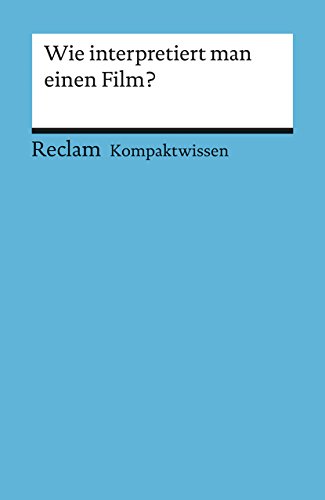 Wie interpretiert man einen Film?

Reclam Kompaktwissen